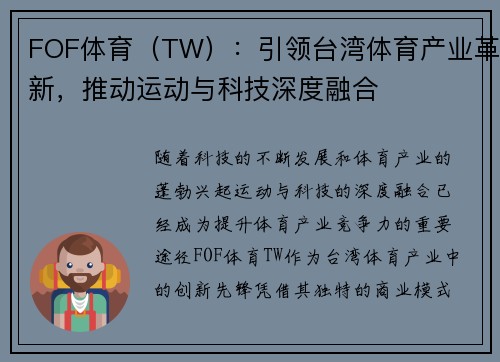 FOF体育（TW）：引领台湾体育产业革新，推动运动与科技深度融合

随着科技的不断发展和体育产业的蓬勃兴起运动与科技的深度融合已经成为提升体育产业竞争力的重要途径FOF体育TW作为台湾体育产业中的创新先锋凭借其独特的商业模式